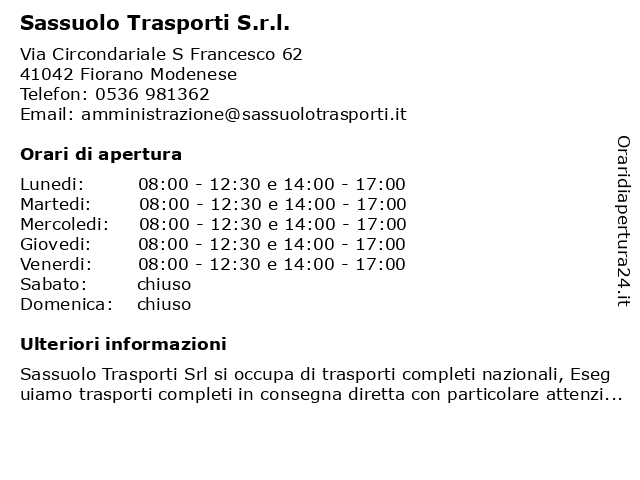 Sassuolo Trasporti S.r.l.

Via Circondariale S Francesco 62
41042 Fiorano Modenese
Telefon: 0536 981362
Email: amministrazione@sassuolotrasporti.it

Orari di apertura

| | |
|---|---|
| Lunedi: | 08:00 - 12:30 e 14:00 - 17:00 |
| Martedi: | 08:00 - 12:30 e 14:00 - 17:00 |
| Mercoledi: | 08:00 - 12:30 e 14:00 - 17:00 |
| Giovedi: | 08:00 - 12:30 e 14:00 - 17:00 |
| Venerdi: | 08:00 - 12:30 e 14:00 - 17:00 |
| Sabato: | chiuso |
| Domenica: | chiuso |

Ulteriori informazioni

Sassuolo Trasporti Srl si occupa di trasporti completi nazionali, Eseguiamo trasporti completi in consegna diretta con particolare attenzi...

Oraridiapertura24.it